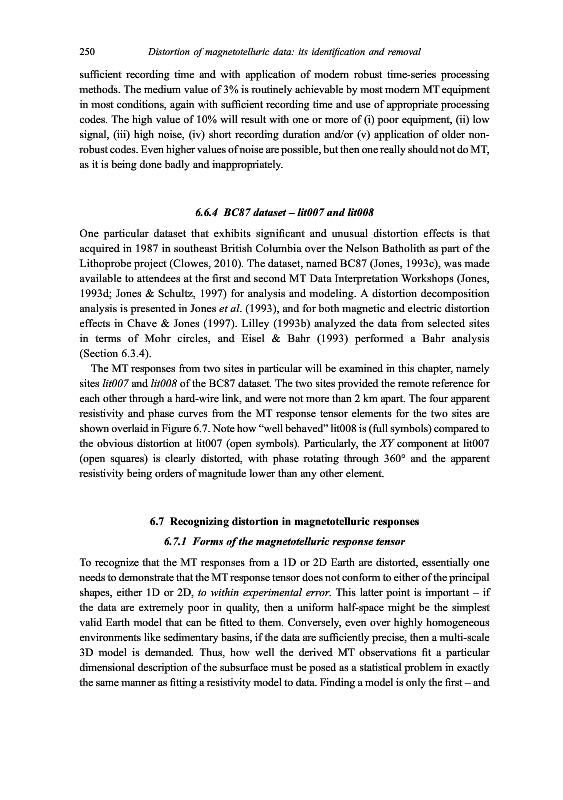 250 Distortion of magnetotelluric data: its identification and removal

sufficient recording time and with application of modern robust time-series processing methods. The medium value of 3% is routinely achievable by most modern MT equipment in most conditions, again with sufficient recording time and use of appropriate processing codes. The high value of 10% will result with one or more of (i) poor equipment, (ii) low signal, (iii) high noise, (iv) short recording duration and/or (v) application of older non-robust codes. Even higher values of noise are possible, but then one really should not do MT, as it is being done badly and inappropriately.

6.6.4 BC87 dataset – lit007 and lit008

One particular dataset that exhibits significant and unusual distortion effects is that acquired in 1987 in southeast British Columbia over the Nelson Batholith as part of the Lithoprobe project (Clowes, 2010). The dataset, named BC87 (Jones, 1993c), was made available to attendees at the first and second MT Data Interpretation Workshops (Jones, 1993d; Jones & Schultz, 1997) for analysis and modeling. A distortion decomposition analysis is presented in Jones et al. (1993), and for both magnetic and electric distortion effects in Chave & Jones (1997). Lilley (1993b) analyzed the data from selected sites in terms of Mohr circles, and Eisel & Bahr (1993) performed a Bahr analysis (Section 6.3.4).

The MT responses from two sites in particular will be examined in this chapter, namely sites lit007 and lit008 of the BC87 dataset. The two sites provided the remote reference for each other through a hard-wire link, and were not more than 2 km apart. The four apparent resistivity and phase curves from the MT response tensor elements for the two sites are shown overlaid in Figure 6.7. Note how "well behaved" lit008 is (full symbols) compared to the obvious distortion at lit007 (open symbols). Particularly, the XY component at lit007 (open squares) is clearly distorted, with phase rotating through 360° and the apparent resistivity being orders of magnitude lower than any other element.

6.7 Recognizing distortion in magnetotelluric responses

6.7.1 Forms of the magnetotelluric response tensor

To recognize that the MT responses from a 1D or 2D Earth are distorted, essentially one needs to demonstrate that the MT response tensor does not conform to either of the principal shapes, either 1D or 2D, to within experimental error. This latter point is important – if the data are extremely poor in quality, then a uniform half-space might be the simplest valid Earth model that can be fitted to them. Conversely, even over highly homogeneous environments like sedimentary basins, if the data are sufficiently precise, then a multi-scale 3D model is demanded. Thus, how well the derived MT observations fit a particular dimensional description of the subsurface must be posed as a statistical problem in exactly the same manner as fitting a resistivity model to data. Finding a model is only the first – and